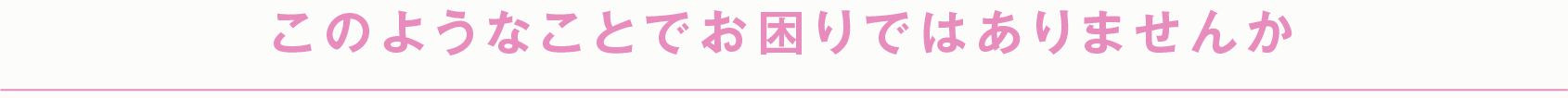 このようなことでお困りではありませんか